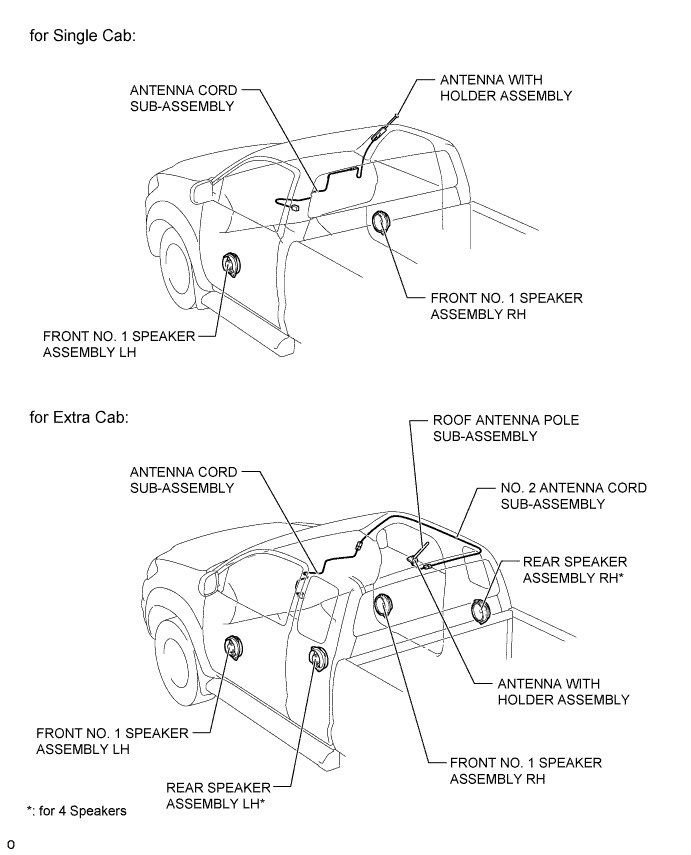 for Single Cab:

ANTENNA CORD SUB-ASSEMBLY

ANTENNA WITH HOLDER ASSEMBLY

FRONT NO. 1 SPEAKER ASSEMBLY RH

FRONT NO. 1 SPEAKER ASSEMBLY LH

for Extra Cab:

ROOF ANTENNA POLE SUB-ASSEMBLY

ANTENNA CORD SUB-ASSEMBLY

NO. 2 ANTENNA CORD SUB-ASSEMBLY

REAR SPEAKER ASSEMBLY RH*

ANTENNA WITH HOLDER ASSEMBLY

FRONT NO. 1 SPEAKER ASSEMBLY LH

FRONT NO. 1 SPEAKER ASSEMBLY RH

REAR SPEAKER ASSEMBLY LH*

*: for 4 Speakers

o